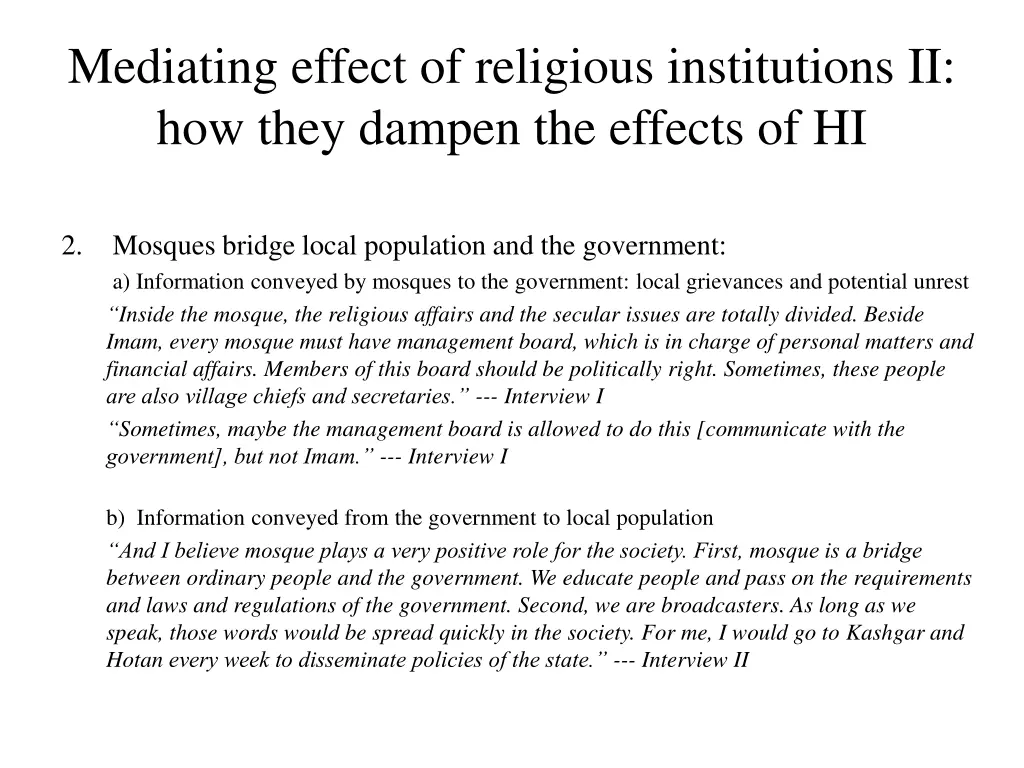 Mediating effect of religious institutions II: how they dampen the effects of HI

2. Mosques bridge local population and the government:

a) Information conveyed by mosques to the government: local grievances and potential unrest

“Inside the mosque, the religious affairs and the secular issues are totally divided. Beside Imam, every mosque must have management board, which is in charge of personal matters and financial affairs. Members of this board should be politically right. Sometimes, these people are also village chiefs and secretaries.” --- Interview I

“Sometimes, maybe the management board is allowed to do this [communicate with the government], but not Imam.” --- Interview I

b) Information conveyed from the government to local population

“And I believe mosque plays a very positive role for the society. First, mosque is a bridge between ordinary people and the government. We educate people and pass on the requirements and laws and regulations of the government. Second, we are broadcasters. As long as we speak, those words would be spread quickly in the society. For me, I would go to Kashgar and Hotan every week to disseminate policies of the state.” --- Interview II